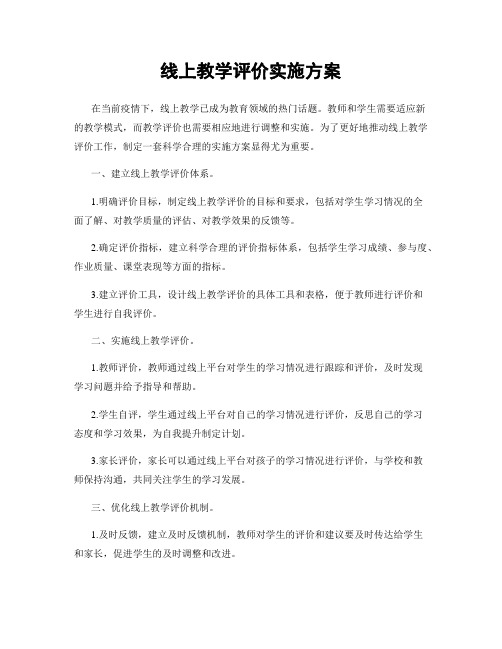 线上教学评价实施方案

在当前疫情下，线上教学已成为教育领域的热门话题。教师和学生需要适应新的教学模式，而教学评价也需要相应地进行调整和实施。为了更好地推动线上教学评价工作，制定一套科学合理的实施方案显得尤为重要。

一、建立线上教学评价体系。

1.明确评价目标，制定线上教学评价的目标和要求，包括对学生学习情况的全面了解、对教学质量的评估、对教学效果的反馈等。

2.确定评价指标，建立科学合理的评价指标体系，包括学生学习成绩、参与度、作业质量、课堂表现等方面的指标。

3.建立评价工具，设计线上教学评价的具体工具和表格，便于教师进行评价和学生进行自我评价。

二、实施线上教学评价。

1.教师评价，教师通过线上平台对学生的学习情况进行跟踪和评价，及时发现学习问题并给予指导和帮助。

2.学生自评，学生通过线上平台对自己的学习情况进行评价，反思自己的学习态度和学习效果，为自我提升制定计划。

3.家长评价，家长可以通过线上平台对孩子的学习情况进行评价，与学校和教师保持沟通，共同关注学生的学习发展。

三、优化线上教学评价机制。

1.及时反馈，建立及时反馈机制，教师对学生的评价和建议要及时传达给学生和家长，促进学生的及时调整和改进。